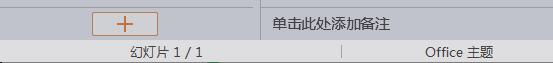 +

单击此处添加备注

幻灯片 1 / 1

Office 主题